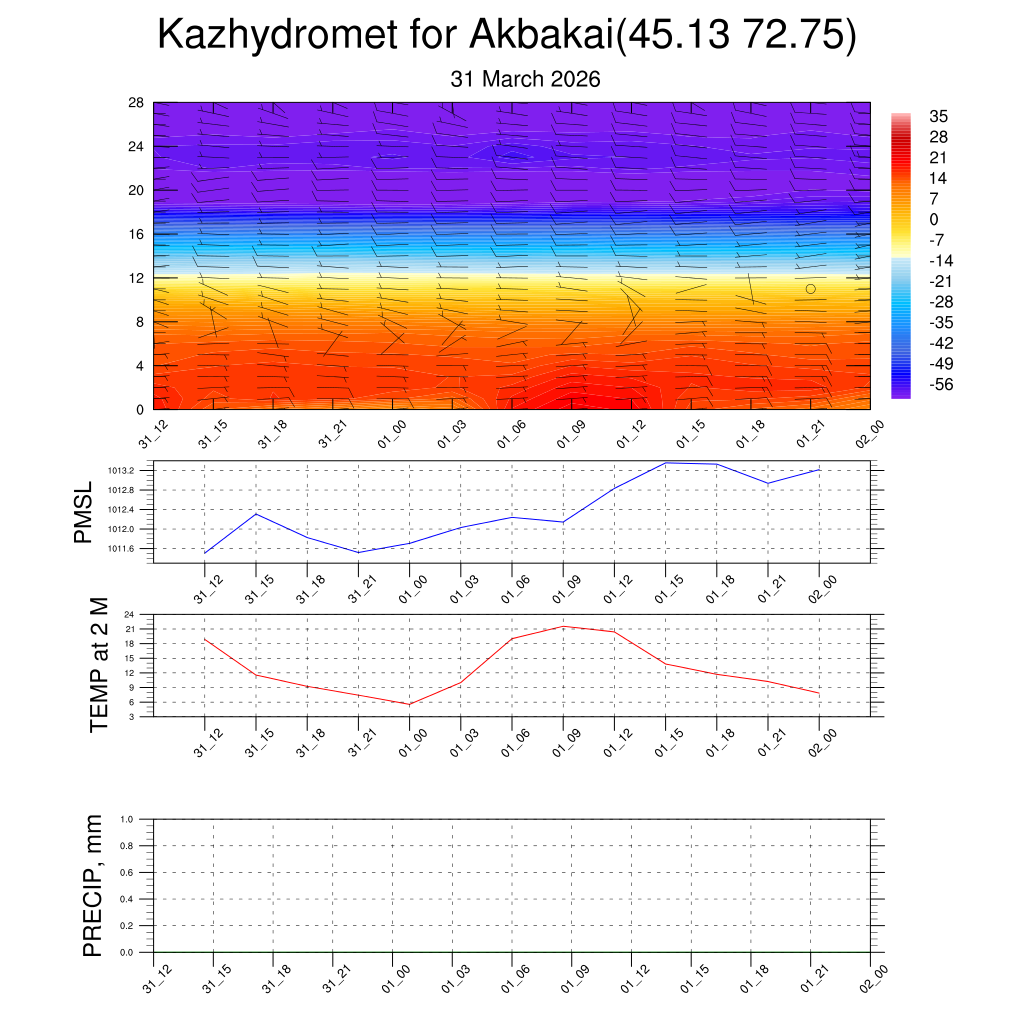 Kazhydromet for Akbakai(45.13 72.75)

31 March 2026

28
24
20
16
12
8
4
0

35
28
21
14
7
0
-7
-14
-21
-28
-35
-42
-49
-56

31_12 31_15 31_18 31_21 01_00 01_03 01_06 01_09 01_12 01_15 01_18 01_21 02_00

PMSL

1013.2
1012.8
1012.4
1012.0
1011.6

31_12 31_15 31_18 31_21 01_00 01_03 01_06 01_09 01_12 01_15 01_18 01_21 02_00

TEMP at 2 M

24
21
18
15
12
9
6
3

31_12 31_15 31_18 31_21 01_00 01_03 01_06 01_09 01_12 01_15 01_18 01_21 02_00

PRECIP, mm

1.0
0.8
0.6
0.4
0.2
0.0

31_12 31_15 31_18 31_21 01_00 01_03 01_06 01_09 01_12 01_15 01_18 01_21 02_00